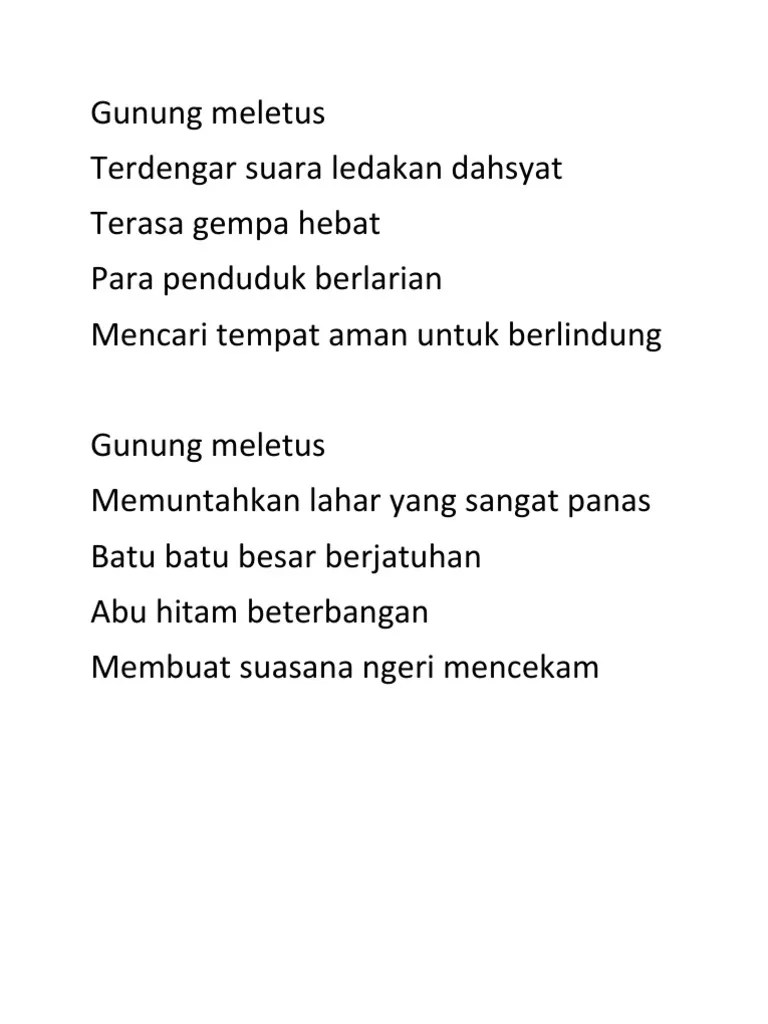 Gunung meletus
Terdengar suara ledakan dahsyat
Terasa gempa hebat
Para penduduk berlarian
Mencari tempat aman untuk berlindung

Gunung meletus
Memuntahkan lahar yang sangat panas
Batu batu besar berjatuhan
Abu hitam beterbangan
Membuat suasana ngeri mencekam